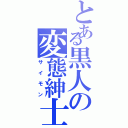 とある黒人の変態紳士
サイモン